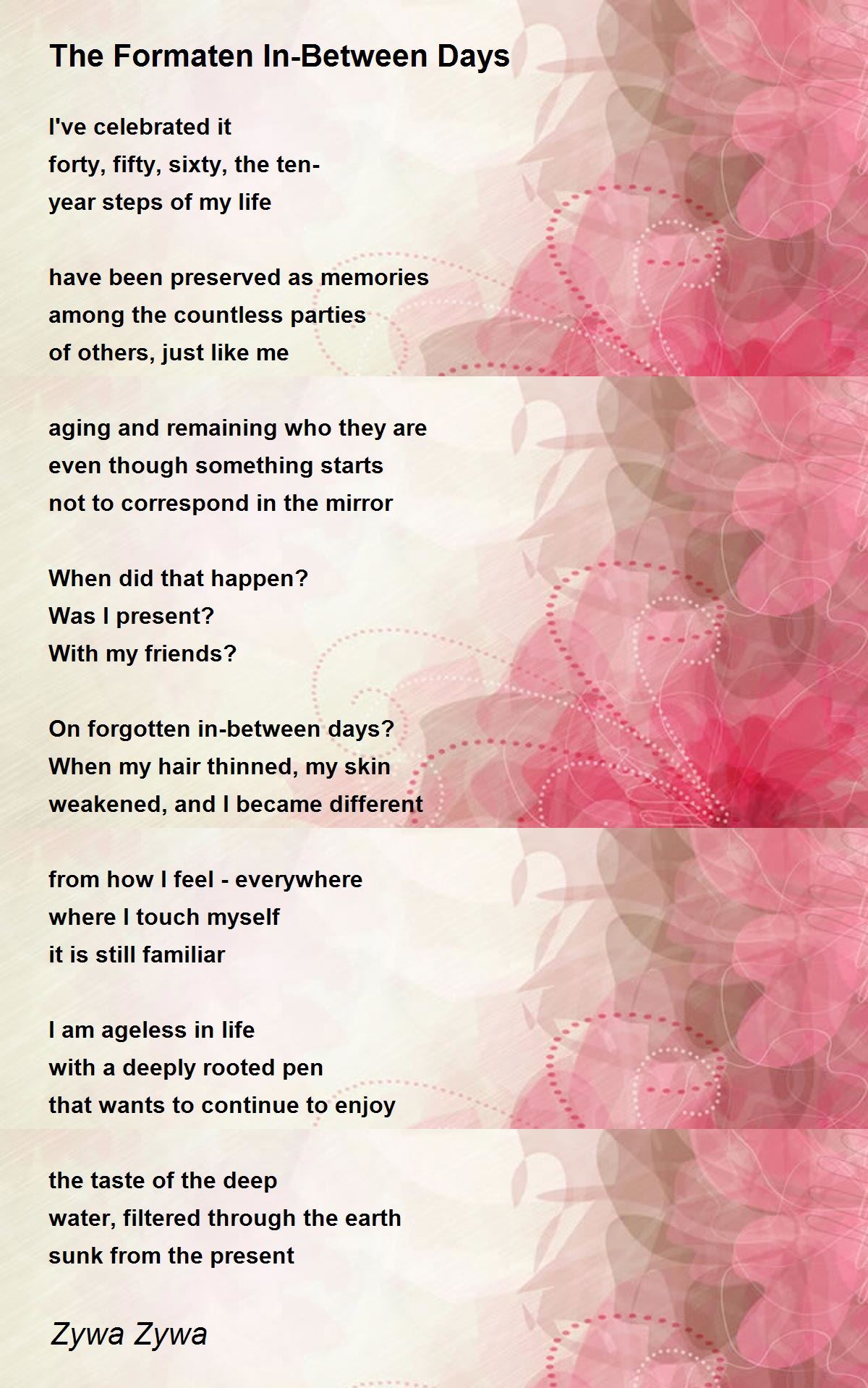 The Formaten In-Between Days

I've celebrated it
forty, fifty, sixty, the ten-
year steps of my life

have been preserved as memories
among the countless parties
of others, just like me

aging and remaining who they are
even though something starts
not to correspond in the mirror

When did that happen?
Was I present?
With my friends?

On forgotten in-between days?
When my hair thinned, my skin
weakened, and I became different

from how I feel - everywhere
where I touch myself
it is still familiar

I am ageless in life
with a deeply rooted pen
that wants to continue to enjoy

the taste of the deep
water, filtered through the earth
sunk from the present

Zywa Zywa